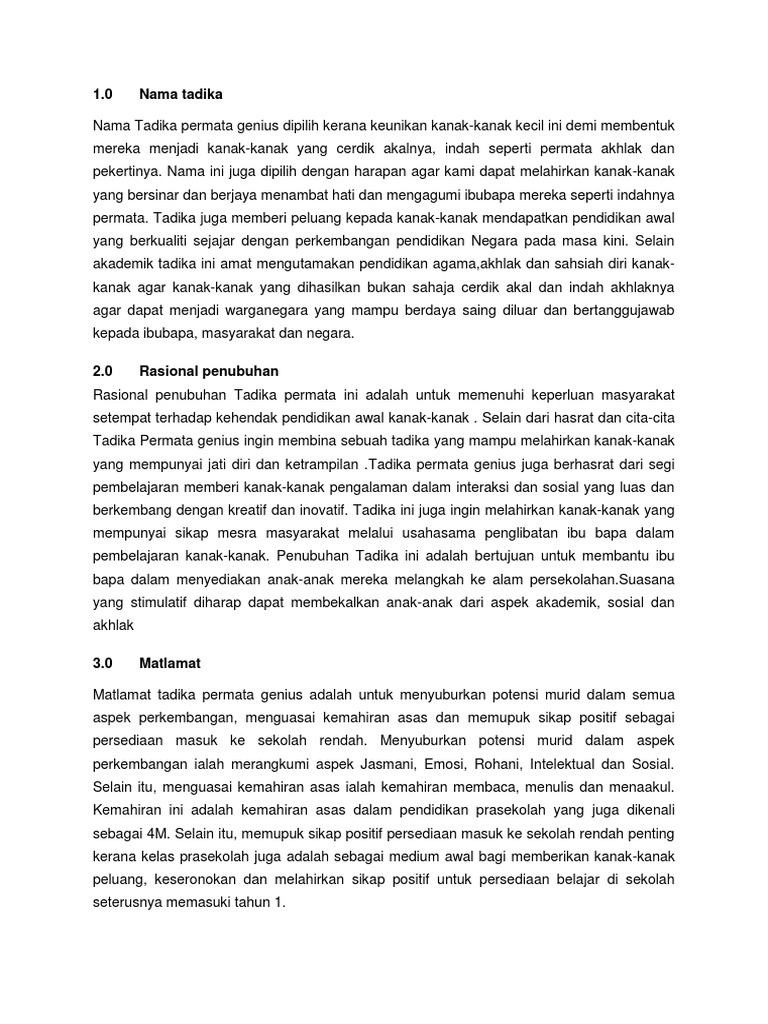 1.0 Nama tadika

Nama Tadika permata genius dipilih kerana keunikan kanak-kanak kecil ini demi membentuk mereka menjadi kanak-kanak yang cerdik akalnya, indah seperti permata akhlak dan pekertinya. Nama ini juga dipilih dengan harapan agar kami dapat melahirkan kanak-kanak yang bersinar dan berjaya menambat hati dan mengagumi ibubapa mereka seperti indahnya permata. Tadika juga memberi peluang kepada kanak-kanak mendapatkan pendidikan awal yang berkualiti sejajar dengan perkembangan pendidikan Negara pada masa kini. Selain akademik tadika ini amat mengutamakan pendidikan agama,akhlak dan sahsiah diri kanak-kanak agar kanak-kanak yang dihasilkan bukan sahaja cerdik akal dan indah akhlaknya agar dapat menjadi warganegara yang mampu berdaya saing diluar dan bertanggujawab kepada ibubapa, masyarakat dan negara.

2.0 Rasional penubuhan

Rasional penubuhan Tadika permata ini adalah untuk memenuhi keperluan masyarakat setempat terhadap kehendak pendidikan awal kanak-kanak . Selain dari hasrat dan cita-cita Tadika Permata genius ingin membina sebuah tadika yang mampu melahirkan kanak-kanak yang mempunyai jati diri dan ketrampilan .Tadika permata genius juga berhasrat dari segi pembelajaran memberi kanak-kanak pengalaman dalam interaksi dan sosial yang luas dan berkembang dengan kreatif dan inovatif. Tadika ini juga ingin melahirkan kanak-kanak yang mempunyai sikap mesra masyarakat melalui usahasama penglibatan ibu bapa dalam pembelajaran kanak-kanak. Penubuhan Tadika ini adalah bertujuan untuk membantu ibu bapa dalam menyediakan anak-anak mereka melangkah ke alam persekolahan.Suasana yang stimulatif diharap dapat membekalkan anak-anak dari aspek akademik, sosial dan akhlak

3.0 Matlamat

Matlamat tadika permata genius adalah untuk menyuburkan potensi murid dalam semua aspek perkembangan, menguasai kemahiran asas dan memupuk sikap positif sebagai persediaan masuk ke sekolah rendah. Menyuburkan potensi murid dalam aspek perkembangan ialah merangkumi aspek Jasmani, Emosi, Rohani, Intelektual dan Sosial. Selain itu, menguasai kemahiran asas ialah kemahiran membaca, menulis dan menaakul. Kemahiran ini adalah kemahiran asas dalam pendidikan prasekolah yang juga dikenali sebagai 4M. Selain itu, memupuk sikap positif persediaan masuk ke sekolah rendah penting kerana kelas prasekolah juga adalah sebagai medium awal bagi memberikan kanak-kanak peluang, keseronokan dan melahirkan sikap positif untuk persediaan belajar di sekolah seterusnya memasuki tahun 1.